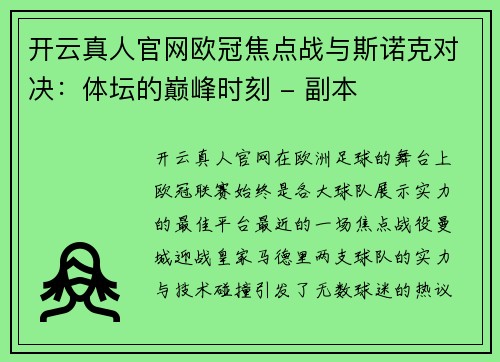 开云真人官网欧冠焦点战与斯诺克对决：体坛的巅峰时刻 – 副本

开云真人官网在欧洲足球的舞台上欧冠联赛始终是各大球队展示实力的最佳平台最近的一场焦点战役曼城迎战皇家马德里两支球队的实力与技术碰撞引发了无数球迷的热议